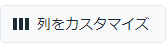 列をカスタマイズ